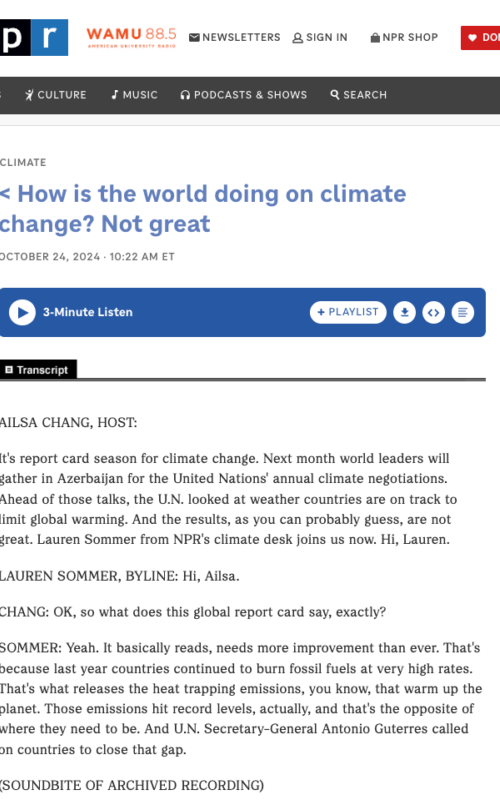 pr WAMU 88.5 AMERICAN UNIVERSITY RADIO NEWSLETTERS SIGN IN NPR SHOP DO

CULTURE MUSIC PODCASTS & SHOWS SEARCH

CLIMATE

< How is the world doing on climate change? Not great

OCTOBER 24, 2024 · 10:22 AM ET

3-Minute Listen + PLAYLIST

Transcript

AILSA CHANG, HOST:

It's report card season for climate change. Next month world leaders will gather in Azerbaijan for the United Nations' annual climate negotiations. Ahead of those talks, the U.N. looked at weather countries are on track to limit global warming. And the results, as you can probably guess, are not great. Lauren Sommer from NPR's climate desk joins us now. Hi, Lauren.

LAUREN SOMMER, BYLINE: Hi, Ailsa.

CHANG: OK, so what does this global report card say, exactly?

SOMMER: Yeah. It basically reads, needs more improvement than ever. That's because last year countries continued to burn fossil fuels at very high rates. That's what releases the heat trapping emissions, you know, that warm up the planet. Those emissions hit record levels, actually, and that's the opposite of where they need to be. And U.N. Secretary-General Antonio Guterres called on countries to close that gap.

(SOUNDBITE OF ARCHIVED RECORDING)